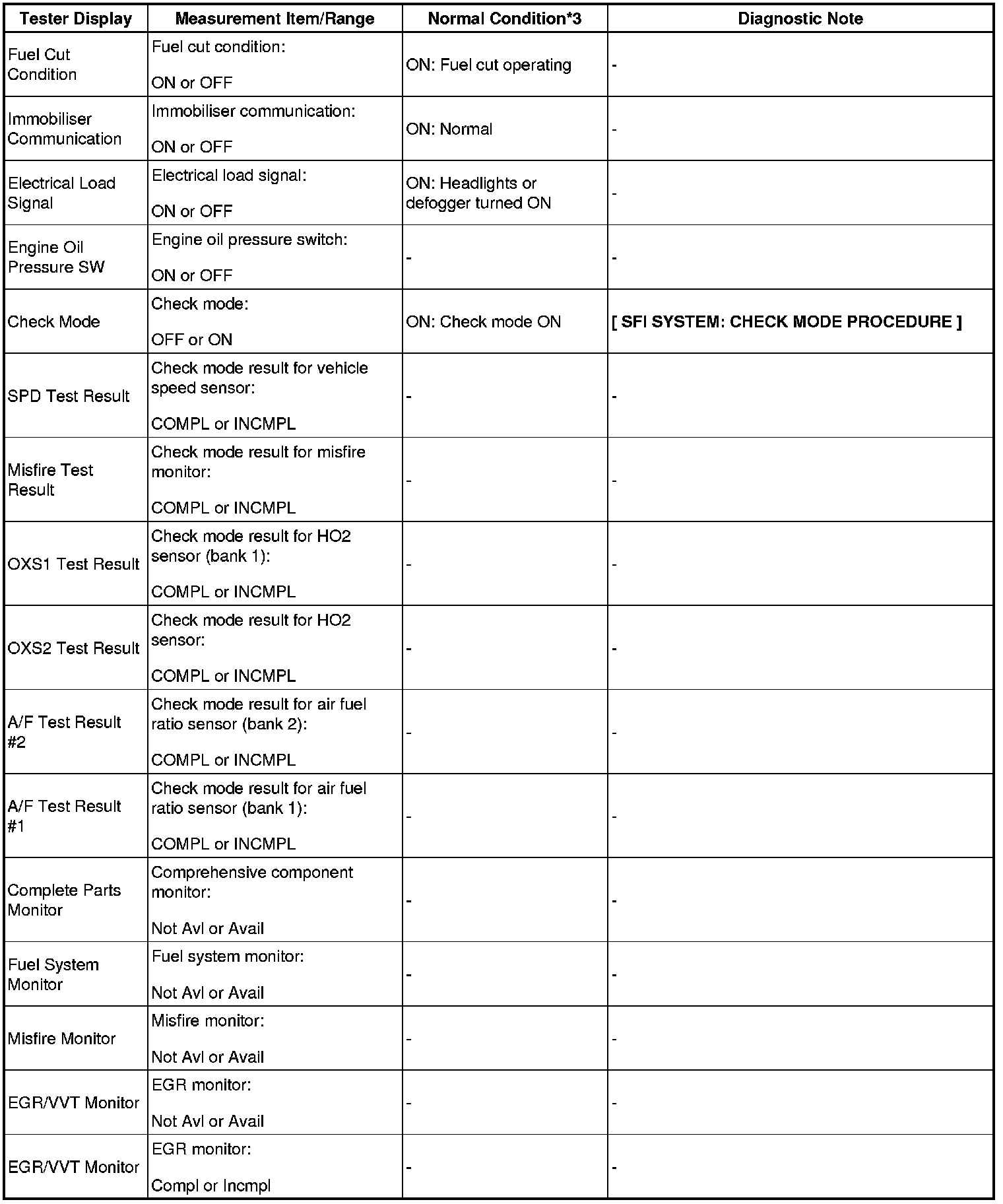 | Tester Display | Measurement Item/Range | Normal Condition*3 | Diagnostic Note |
|---|---|---|---|
| Fuel Cut Condition | Fuel cut condition: ON or OFF | ON: Fuel cut operating | - |
| Immobiliser Communication | Immobiliser communication: ON or OFF | ON: Normal | - |
| Electrical Load Signal | Electrical load signal: ON or OFF | ON: Headlights or defogger turned ON | - |
| Engine Oil Pressure SW | Engine oil pressure switch: ON or OFF | - | - |
| Check Mode | Check mode: OFF or ON | ON: Check mode ON | [ SFI SYSTEM: CHECK MODE PROCEDURE ] |
| SPD Test Result | Check mode result for vehicle speed sensor: COMPL or INCMPL | - | - |
| Misfire Test Result | Check mode result for misfire monitor: COMPL or INCMPL | - | - |
| OXS1 Test Result | Check mode result for HO2 sensor (bank 1): COMPL or INCMPL | - | - |
| OXS2 Test Result | Check mode result for HO2 sensor: COMPL or INCMPL | - | - |
| A/F Test Result #2 | Check mode result for air fuel ratio sensor (bank 2): COMPL or INCMPL | - | - |
| A/F Test Result #1 | Check mode result for air fuel ratio sensor (bank 1): COMPL or INCMPL | - | - |
| Complete Parts Monitor | Comprehensive component monitor: Not Avl or Avail | - | - |
| Fuel System Monitor | Fuel system monitor: Not Avl or Avail | - | - |
| Misfire Monitor | Misfire monitor: Not Avl or Avail | - | - |
| EGR/VVT Monitor | EGR monitor: Not Avl or Avail | - | - |
| EGR/VVT Monitor | EGR monitor: Compl or Incmpl | - | - |